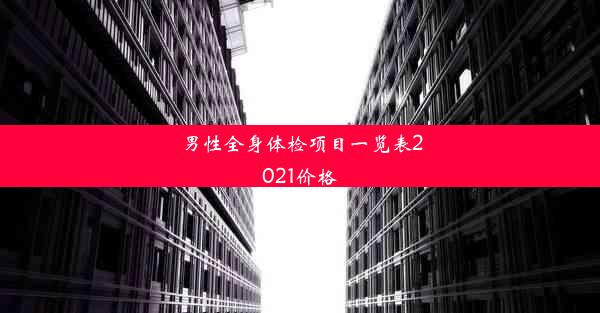 男性全身体检项目一览表2021价格